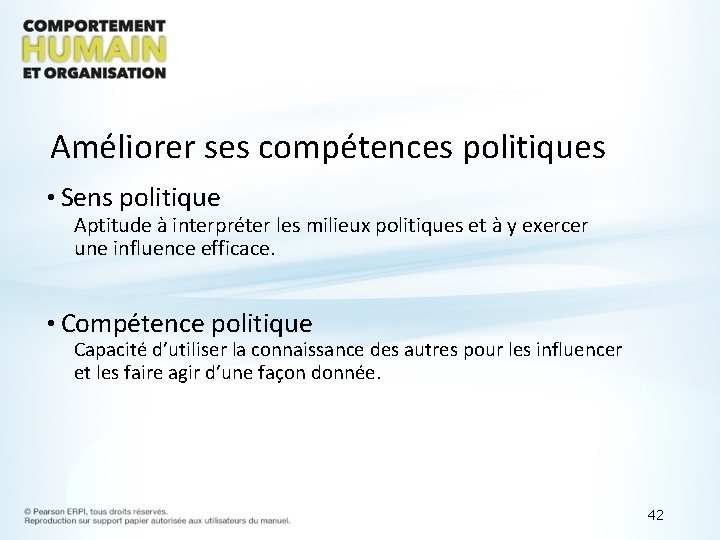 COMPORTEMENT
HUMAIN
ET ORGANISATION

Améliorer ses compétences politiques

• Sens politique
Aptitude à interpréter les milieux politiques et à y exercer une influence efficace.

• Compétence politique
Capacité d'utiliser la connaissance des autres pour les influencer et les faire agir d'une façon donnée.

© Pearson ERPI, tous droits réservés.
Reproduction sur support papier autorisée aux utilisateurs du manuel.

42